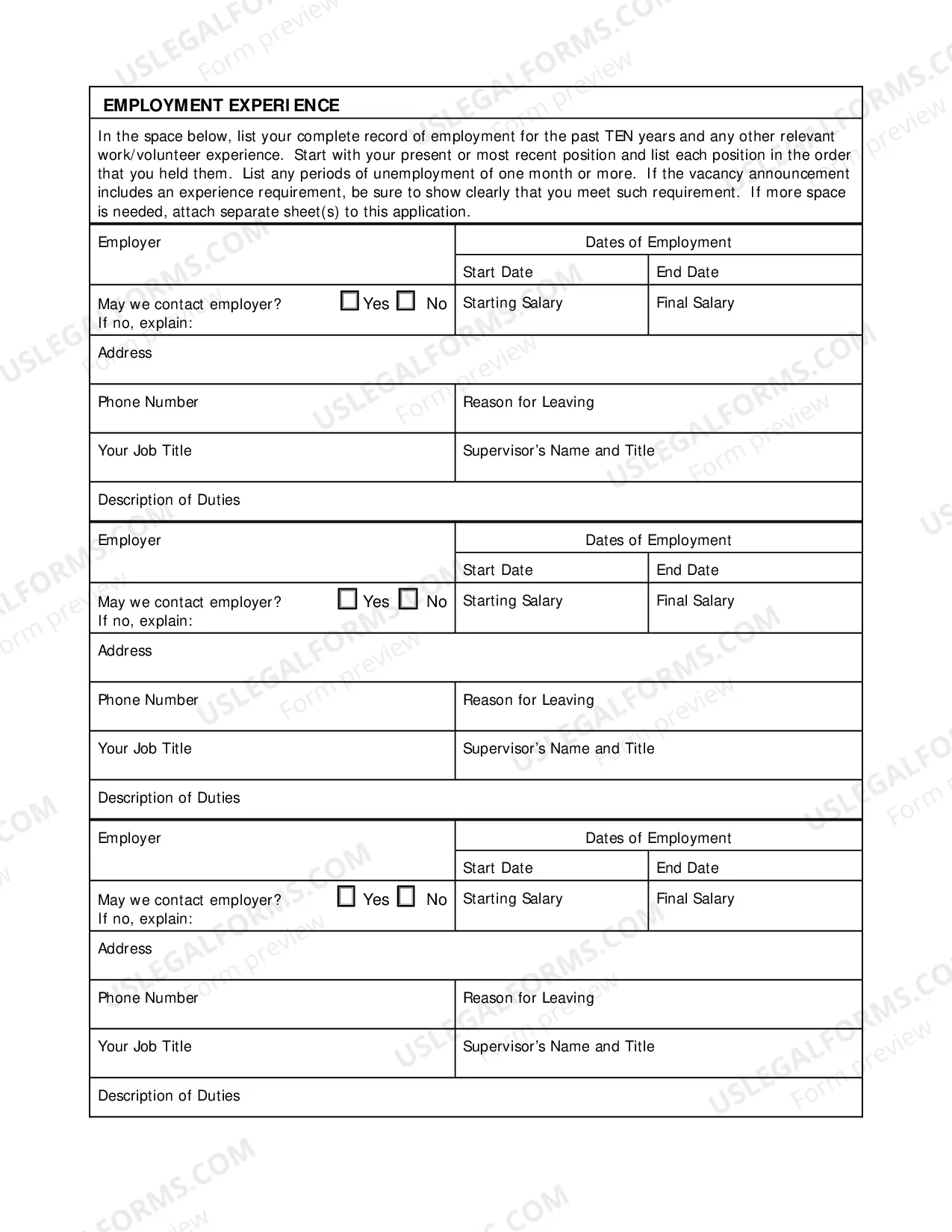 EMPLOYMENT EXPERIENCE

In the space below, list your complete record of employment for the past TEN years and any other relevant work/volunteer experience. Start with your present or most recent position and list each position in the order that you held them. List any periods of unemployment of one month or more. If the vacancy announcement includes an experience requirement, be sure to show clearly that you meet such requirement. If more space is needed, attach separate sheet(s) to this application.

Employer

Dates of Employment

Start Date
End Date

May we contact employer? ☐ Yes ☐ No
If no, explain:

Starting Salary
Final Salary

Address

Phone Number
Reason for Leaving

Your Job Title
Supervisor's Name and Title

Description of Duties

Employer

Dates of Employment

Start Date
End Date

May we contact employer? ☐ Yes ☐ No
If no, explain:

Starting Salary
Final Salary

Address

Phone Number
Reason for Leaving

Your Job Title
Supervisor's Name and Title

Description of Duties

Employer

Dates of Employment

Start Date
End Date

May we contact employer? ☐ Yes ☐ No
If no, explain:

Starting Salary
Final Salary

Address

Phone Number
Reason for Leaving

Your Job Title
Supervisor's Name and Title

Description of Duties

USLEGALFORMS.COM
Form preview